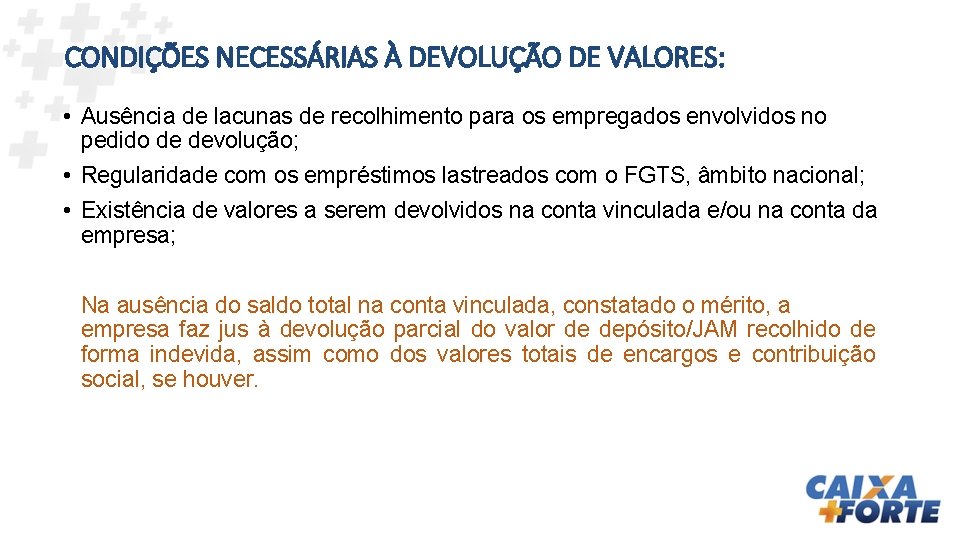 CONDIÇÕES NECESSÁRIAS À DEVOLUÇÃO DE VALORES:

• Ausência de lacunas de recolhimento para os empregados envolvidos no pedido de devolução;
• Regularidade com os empréstimos lastreados com o FGTS, âmbito nacional;
• Existência de valores a serem devolvidos na conta vinculada e/ou na conta da empresa;

Na ausência do saldo total na conta vinculada, constatado o mérito, a empresa faz jus à devolução parcial do valor de depósito/JAM recolhido de forma indevida, assim como dos valores totais de encargos e contribuição social, se houver.

CAIXA
+FORTE